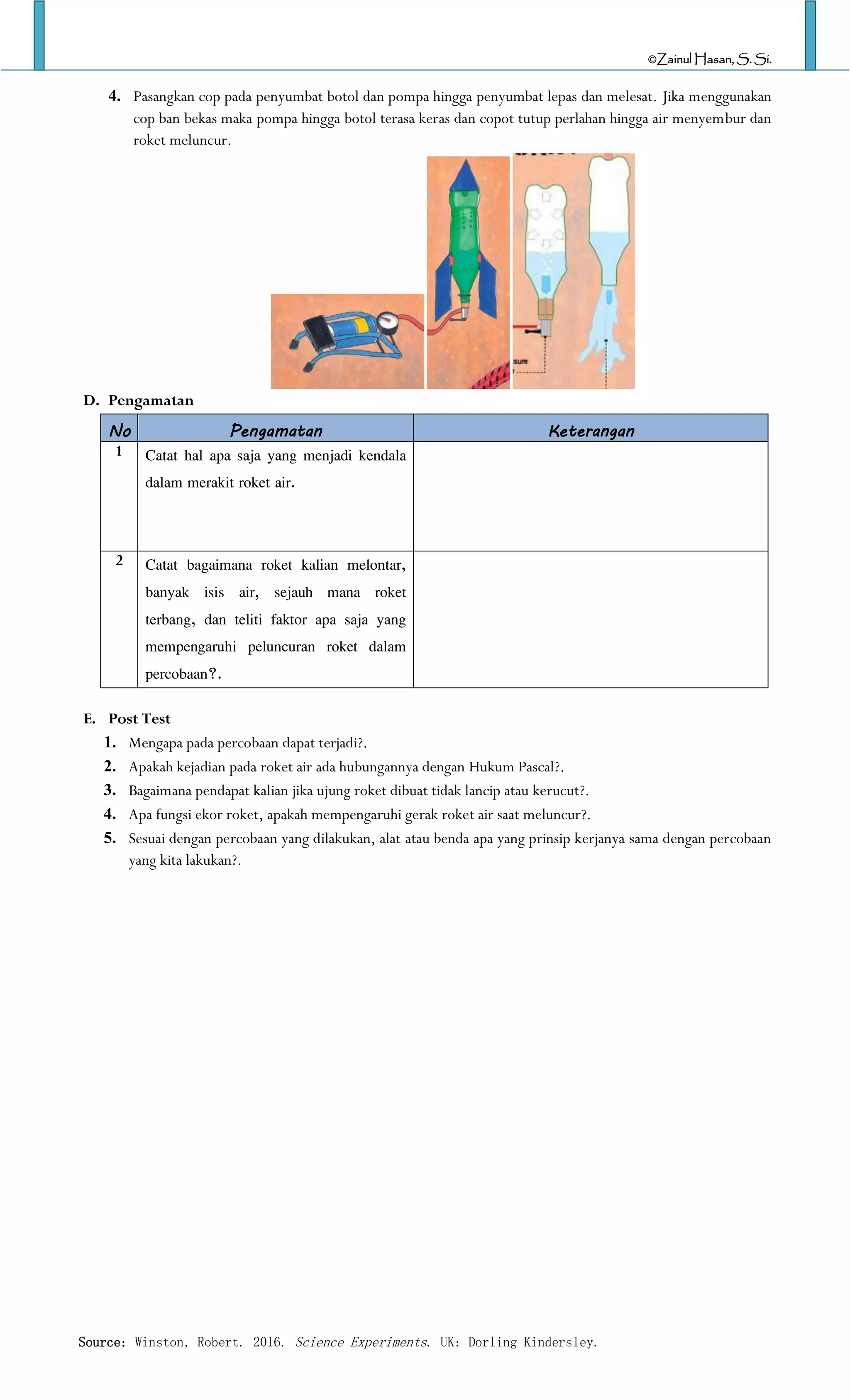 ©Zainul Hasan, S. Si.

4. Pasangkan cop pada penyumbat botol dan pompa hingga penyumbat lepas dan melesat. Jika menggunakan cop ban bekas maka pompa hingga botol terasa keras dan copot tutup perlahan hingga air menyembur dan roket meluncur.

sure

D. Pengamatan

| No | Pengamatan | Keterangan |
|---|---|---|
| 1 | Catat hal apa saja yang menjadi kendala dalam merakit roket air. | |
| 2 | Catat bagaimana roket kalian melontar, banyak isis air, sejauh mana roket terbang, dan teliti faktor apa saja yang mempengaruhi peluncuran roket dalam percobaan?. | |

E. Post Test
1. Mengapa pada percobaan dapat terjadi?.
2. Apakah kejadian pada roket air ada hubungannya dengan Hukum Pascal?.
3. Bagaimana pendapat kalian jika ujung roket dibuat tidak lancip atau kerucut?.
4. Apa fungsi ekor roket, apakah mempengaruhi gerak roket air saat meluncur?.
5. Sesuai dengan percobaan yang dilakukan, alat atau benda apa yang prinsip kerjanya sama dengan percobaan yang kita lakukan?.

Source: Winston, Robert. 2016. Science Experiments. UK: Dorling Kindersley.